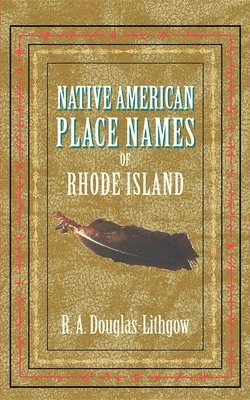 NATIVE AMERICAN
PLACE NAMES
OF
RHODE ISLAND

R. A. Douglas-Lithgow